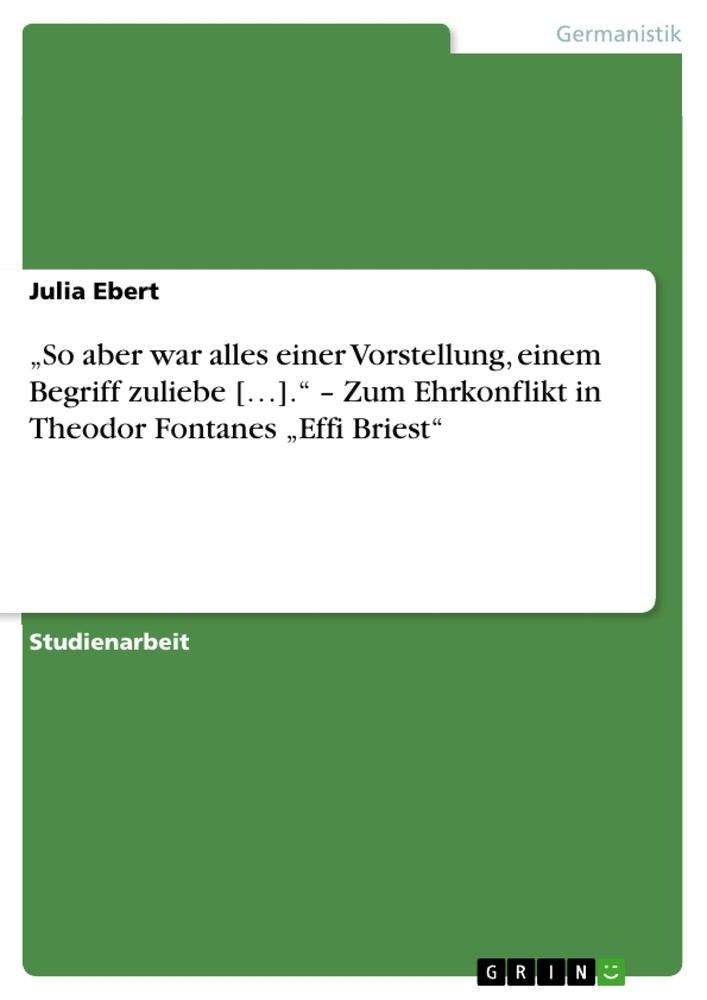 Germanistik

Julia Ebert

„So aber war alles einer Vorstellung, einem Begriff zuliebe […].“ – Zum Ehrkonflikt in Theodor Fontanes „Effi Briest“

Studienarbeit

GRIN